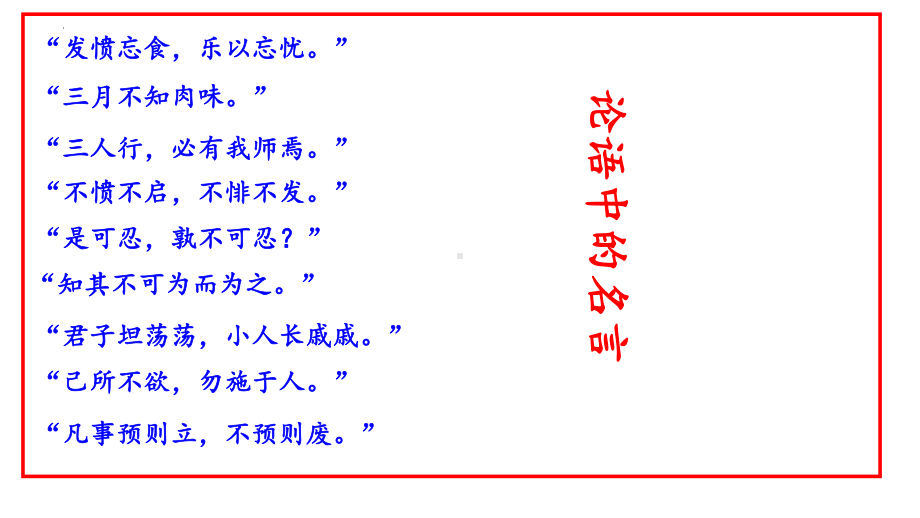 “发愤忘食，乐以忘忧。”

“三月不知肉味。”

“三人行，必有我师焉。”

“不愤不启，不悱不发。”

“是可忍，孰不可忍？”

“知其不可为而为之。”

“君子坦荡荡，小人长戚戚。”

“己所不欲，勿施于人。”

“凡事预则立，不预则废。”

论语中的名言